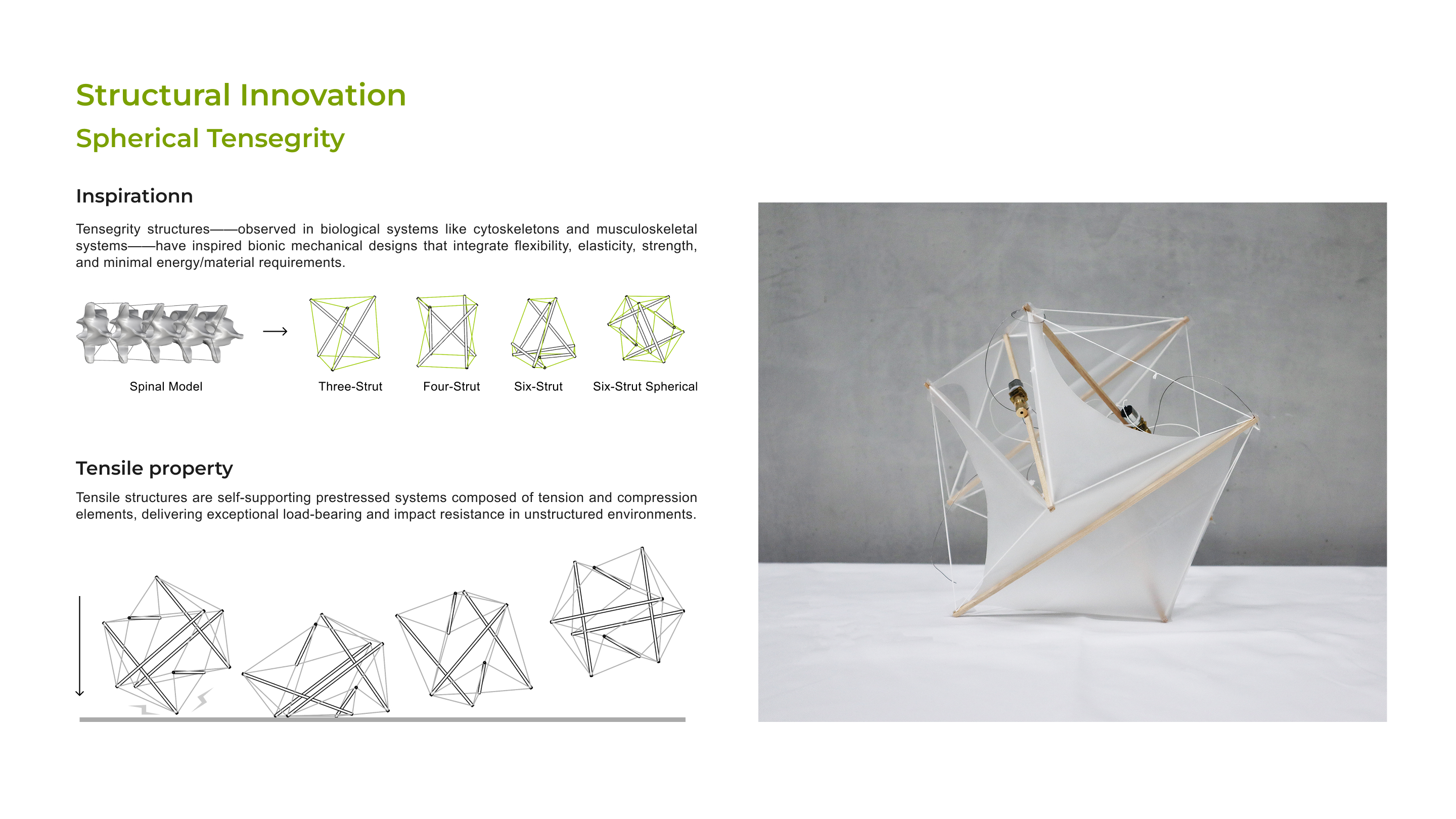 Structural Innovation

Spherical Tensegrity

Inspirationn

Tensegrity structures——observed in biological systems like cytoskeletons and musculoskeletal systems——have inspired bionic mechanical designs that integrate flexibility, elasticity, strength, and minimal energy/material requirements.

Spinal Model

Three-Strut

Four-Strut

Six-Strut

Six-Strut Spherical

Tensile property

Tensile structures are self-supporting prestressed systems composed of tension and compression elements, delivering exceptional load-bearing and impact resistance in unstructured environments.